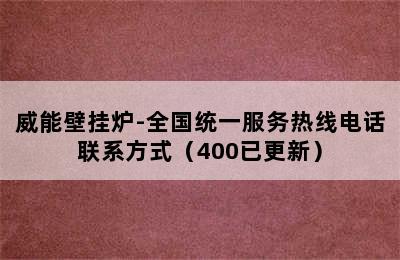 威能壁挂炉-全国统一服务热线电话联系方式（400已更新）